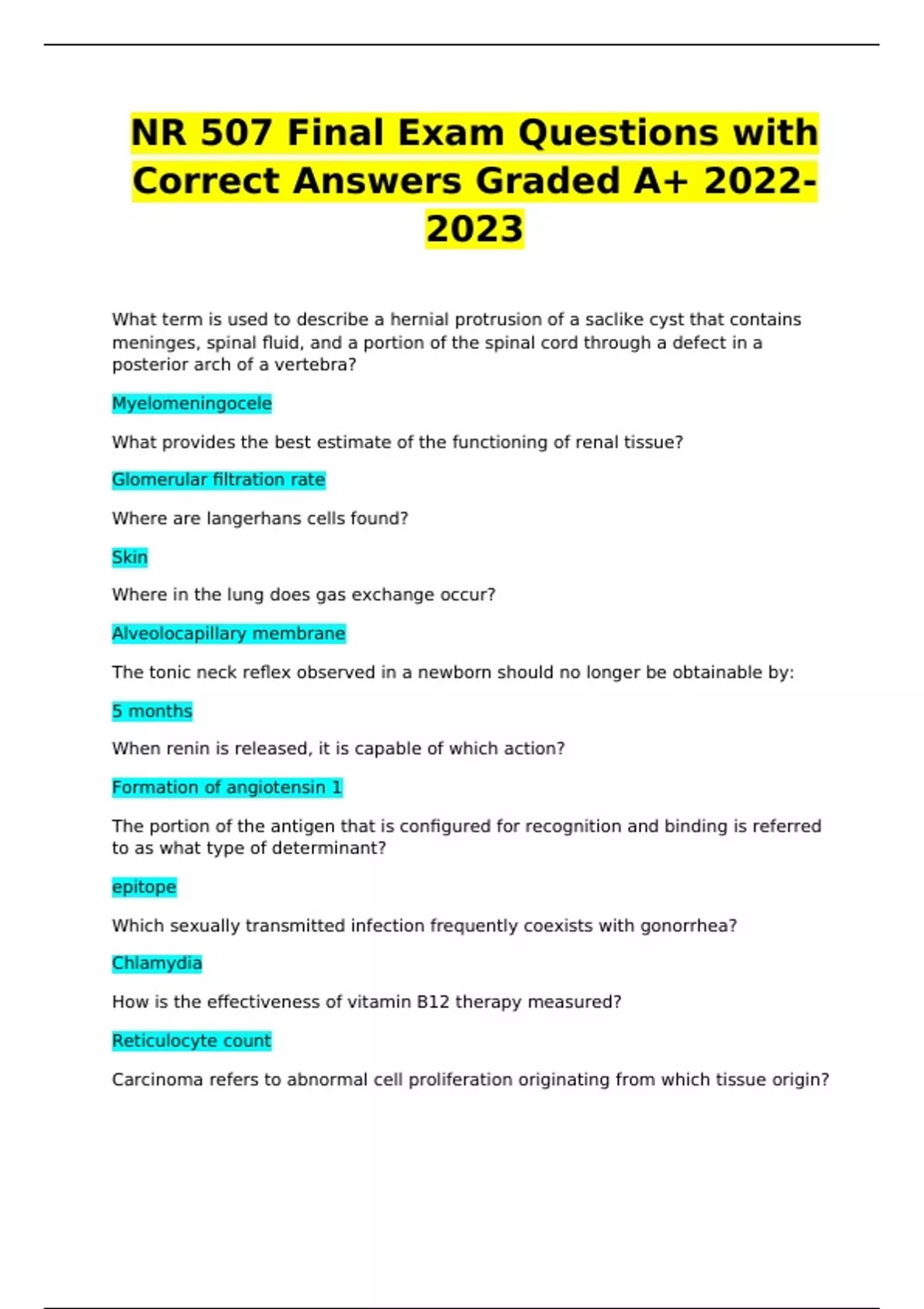 NR 507 Final Exam Questions with Correct Answers Graded A+ 2022-2023

What term is used to describe a hernial protrusion of a saclike cyst that contains meninges, spinal fluid, and a portion of the spinal cord through a defect in a posterior arch of a vertebra?

Myelomeningocele

What provides the best estimate of the functioning of renal tissue?

Glomerular filtration rate

Where are langerhans cells found?

Skin

Where in the lung does gas exchange occur?

Alveolocapillary membrane

The tonic neck reflex observed in a newborn should no longer be obtainable by:

5 months

When renin is released, it is capable of which action?

Formation of angiotensin 1

The portion of the antigen that is configured for recognition and binding is referred to as what type of determinant?

epitope

Which sexually transmitted infection frequently coexists with gonorrhea?

Chlamydia

How is the effectiveness of vitamin B12 therapy measured?

Reticulocyte count

Carcinoma refers to abnormal cell proliferation originating from which tissue origin?